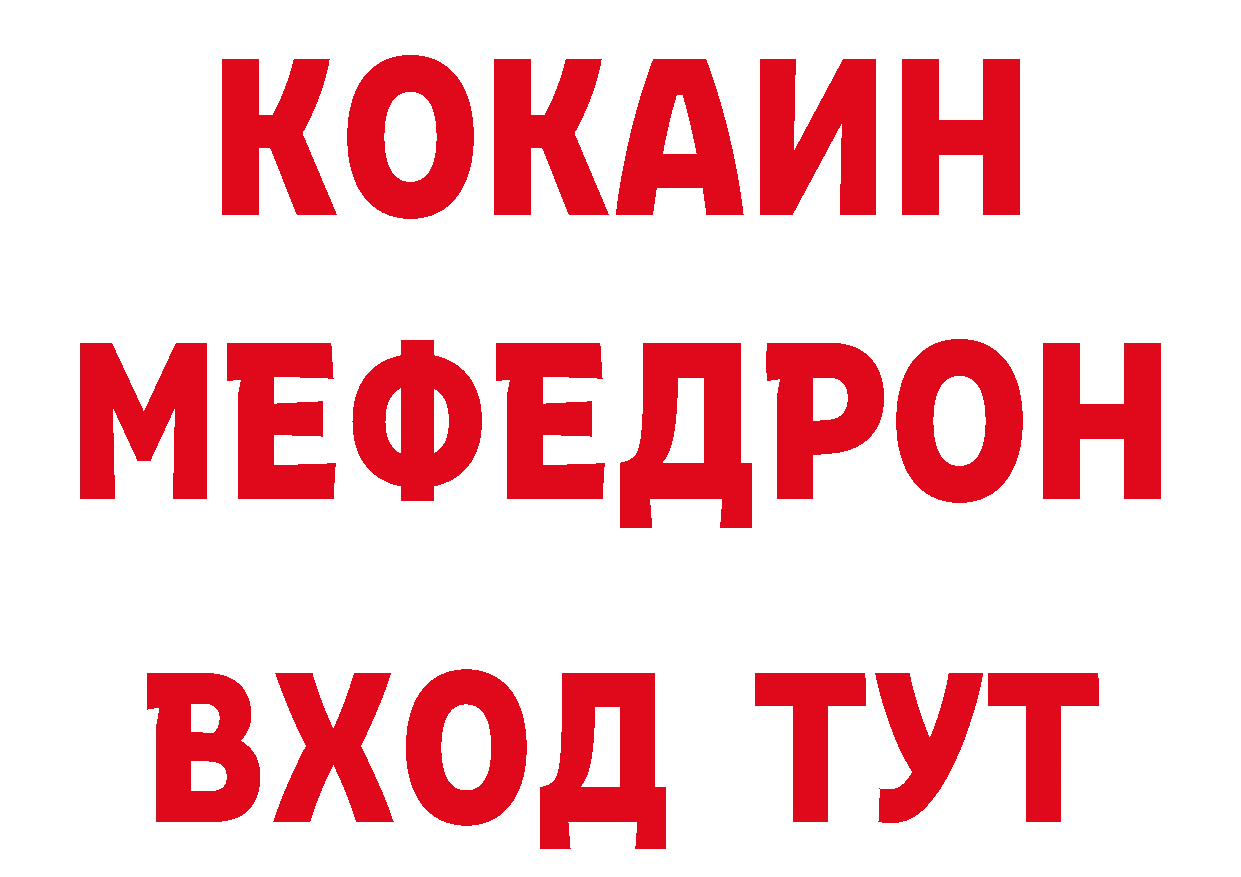 КОКАИН
МЕФЕДРОН
ВХОД ТУТ